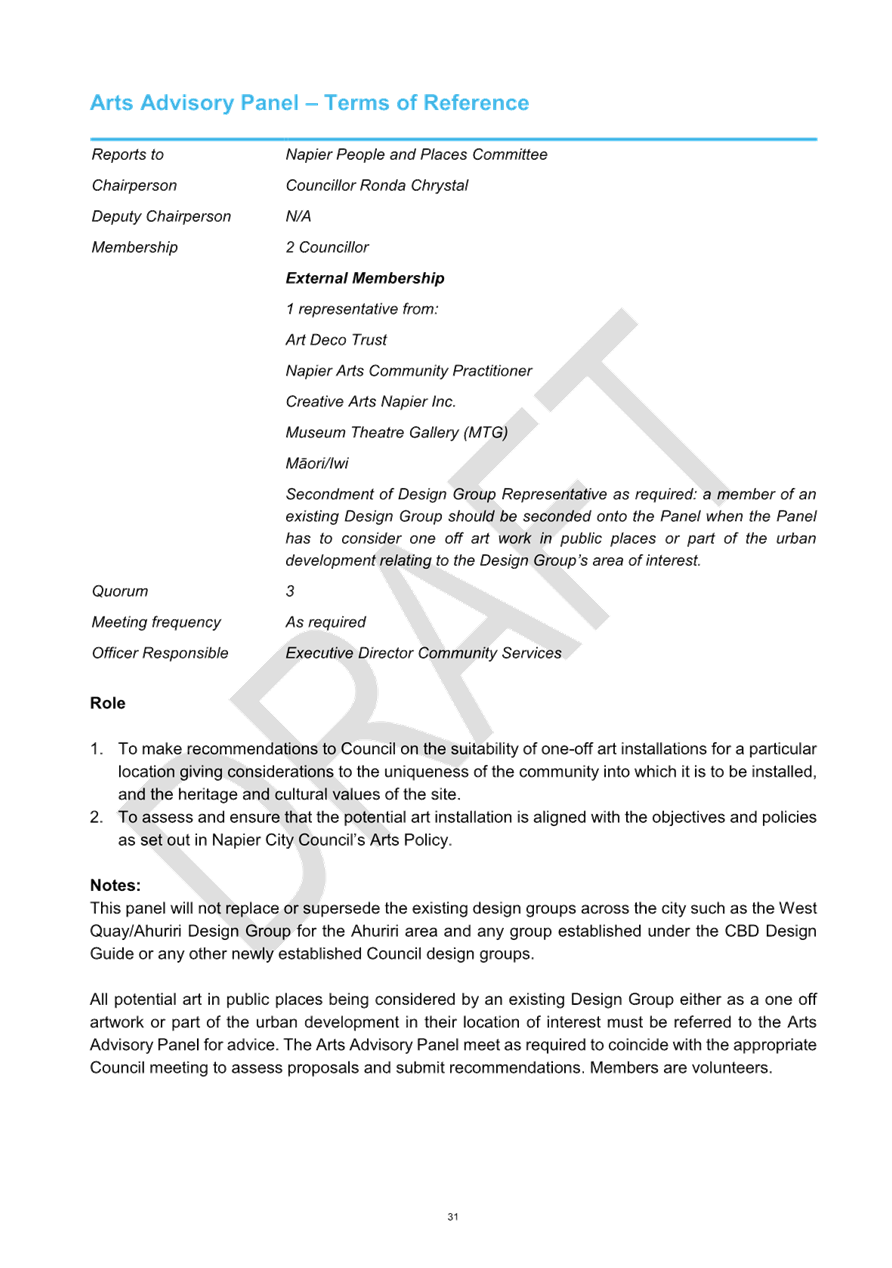 Arts Advisory Panel – Terms of Reference

Reports to
Napier People and Places Committee

Chairperson
Councillor Ronda Chrystal

Deputy Chairperson
N/A

Membership
2 Councillor

External Membership

1 representative from:

Art Deco Trust

Napier Arts Community Practitioner

Creative Arts Napier Inc.

Museum Theatre Gallery (MTG)

Māori/Iwi

Secondment of Design Group Representative as required: a member of an existing Design Group should be seconded onto the Panel when the Panel has to consider one off art work in public places or part of the urban development relating to the Design Group's area of interest.

Quorum
3

Meeting frequency
As required

Officer Responsible
Executive Director Community Services

Role

1. To make recommendations to Council on the suitability of one-off art installations for a particular location giving considerations to the uniqueness of the community into which it is to be installed, and the heritage and cultural values of the site.
2. To assess and ensure that the potential art installation is aligned with the objectives and policies as set out in Napier City Council's Arts Policy.

Notes:
This panel will not replace or supersede the existing design groups across the city such as the West Quay/Ahuriri Design Group for the Ahuriri area and any group established under the CBD Design Guide or any other newly established Council design groups.

All potential art in public places being considered by an existing Design Group either as a one off artwork or part of the urban development in their location of interest must be referred to the Arts Advisory Panel for advice. The Arts Advisory Panel meet as required to coincide with the appropriate Council meeting to assess proposals and submit recommendations. Members are volunteers.

31

DRAFT